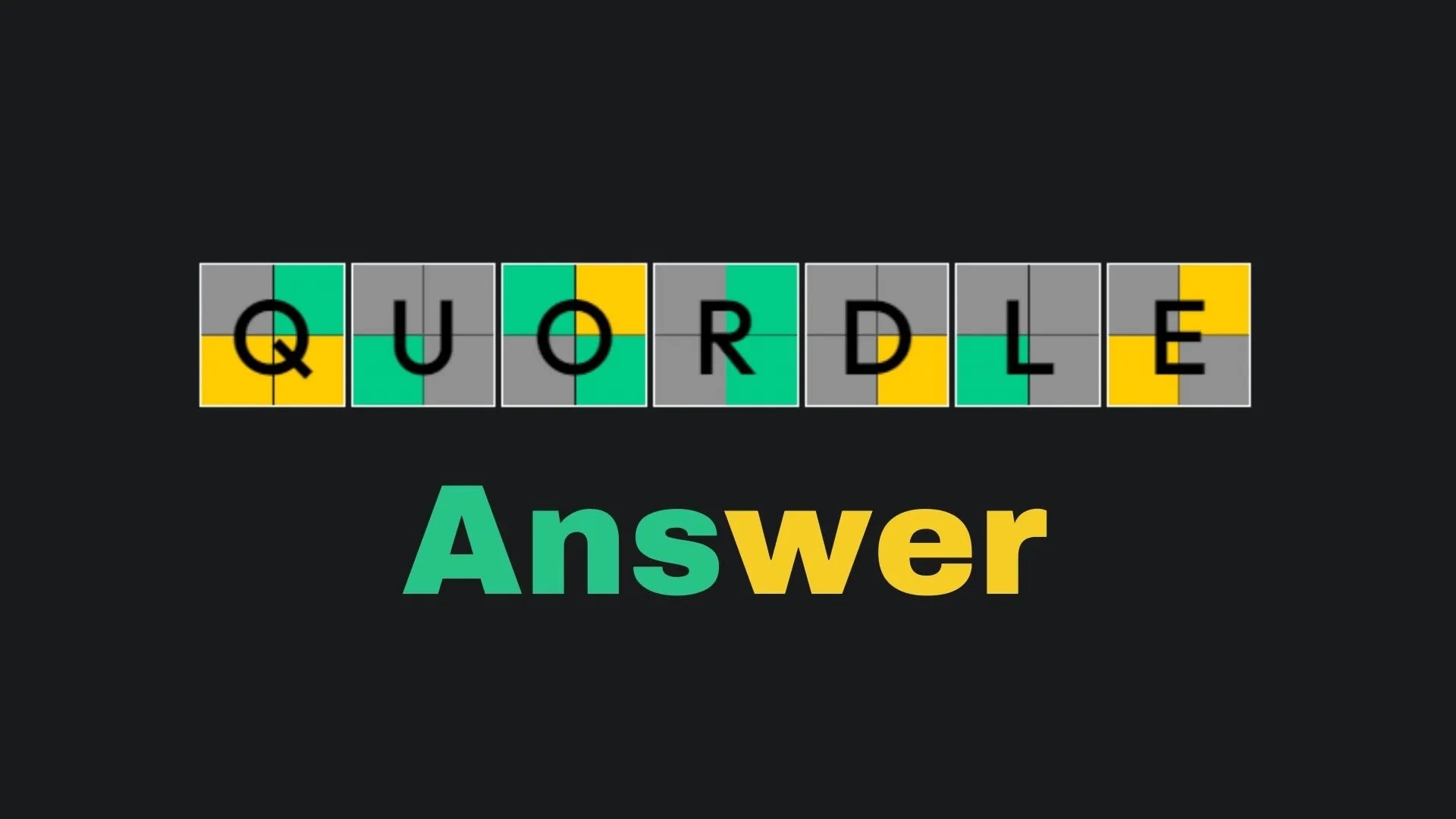 QUORDLE

Answer